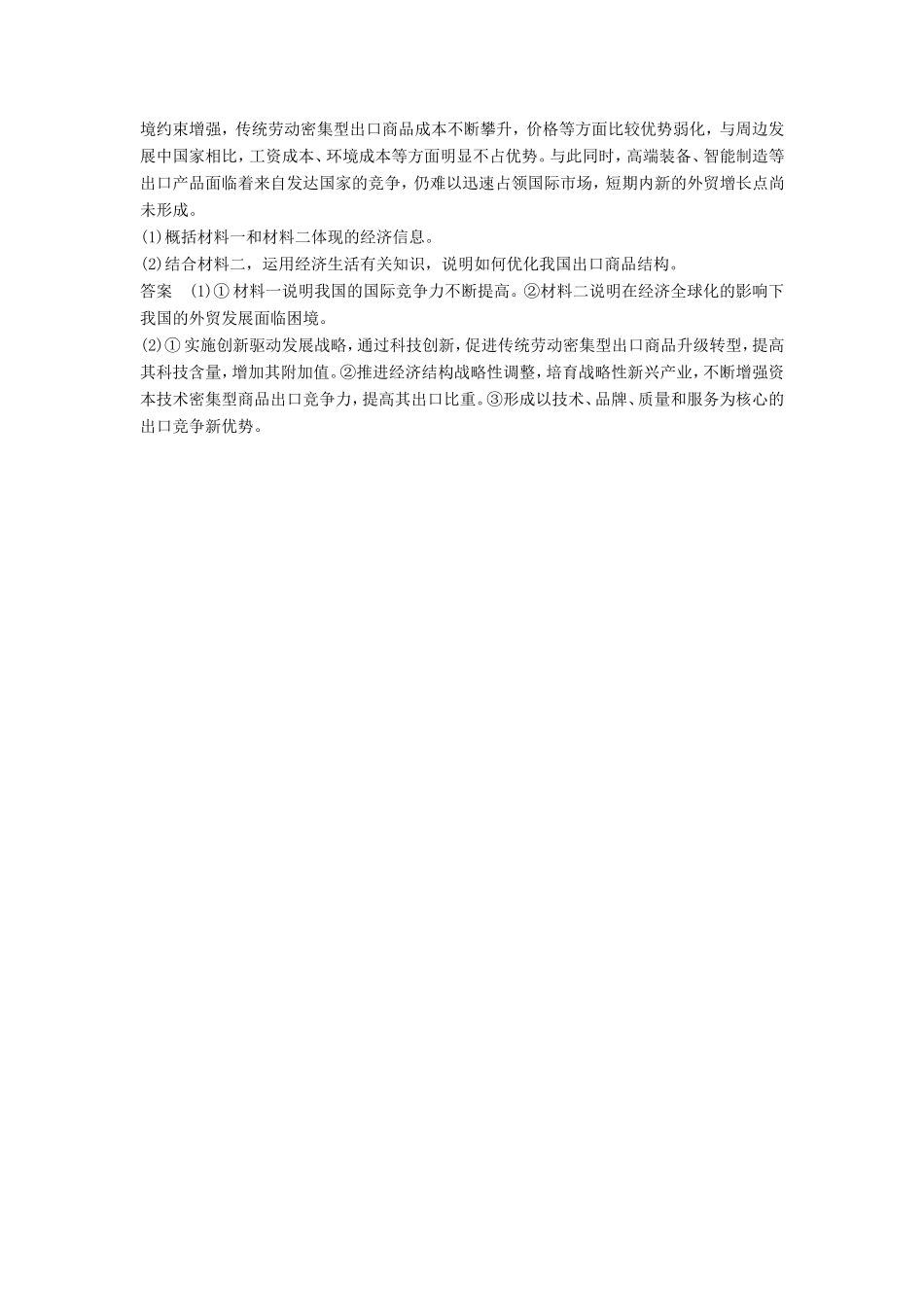 境约束增强，传统劳动密集型出口商品成本不断攀升，价格等方面比较优势弱化，与周边发展中国家相比，工资成本、环境成本等方面明显不占优势。与此同时，高端装备、智能制造等出口产品面临着来自发达国家的竞争，仍难以迅速占领国际市场，短期内新的外贸增长点尚未形成。

(1)概括材料一和材料二体现的经济信息。

(2)结合材料二，运用经济生活有关知识，说明如何优化我国出口商品结构。

答案　(1)①材料一说明我国的国际竞争力不断提高。②材料二说明在经济全球化的影响下我国的外贸发展面临困境。

(2)①实施创新驱动发展战略，通过科技创新，促进传统劳动密集型出口商品升级转型，提高其科技含量，增加其附加值。②推进经济结构战略性调整，培育战略性新兴产业，不断增强资本技术密集型商品出口竞争力，提高其出口比重。③形成以技术、品牌、质量和服务为核心的出口竞争新优势。